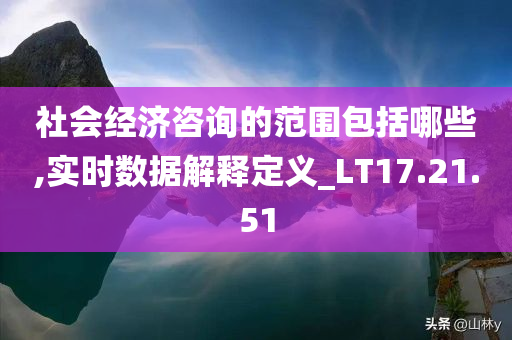 社会经济咨询的范围包括哪些,实时数据解释定义_LT17.21.51

头条 @山林y